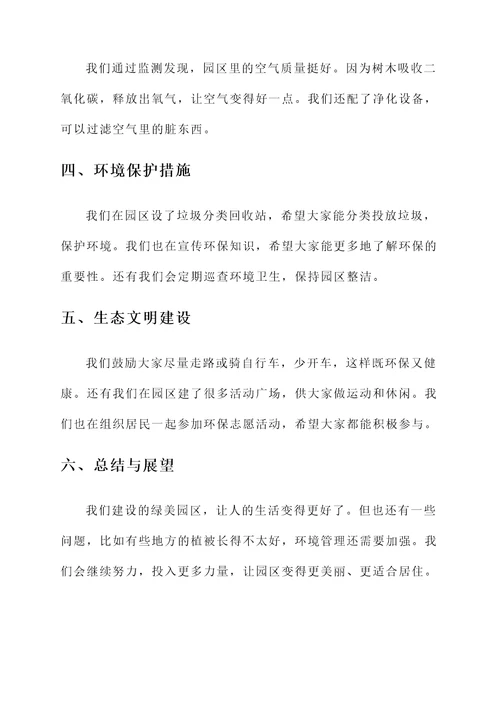 我们通过监测发现，园区里的空气质量挺好。因为树木吸收二氧化碳，释放出氧气，让空气变得好一点。我们还配了净化设备，可以过滤空气里的脏东西。

四、环境保护措施

我们在园区设了垃圾分类回收站，希望大家能分类投放垃圾，保护环境。我们也在宣传环保知识，希望大家能更多地了解环保的重要性。还有我们会定期巡查环境卫生，保持园区整洁。

五、生态文明建设

我们鼓励大家尽量走路或骑自行车，少开车，这样既环保又健康。还有我们在园区建了很多活动广场，供大家做运动和休闲。我们也在组织居民一起参加环保志愿活动，希望大家都能积极参与。

六、总结与展望

我们建设的绿美园区，让人的生活变得更好了。但也还有一些问题，比如有些地方的植被长得不太好，环境管理还需要加强。我们会继续努力，投入更多力量，让园区变得更美丽、更适合居住。